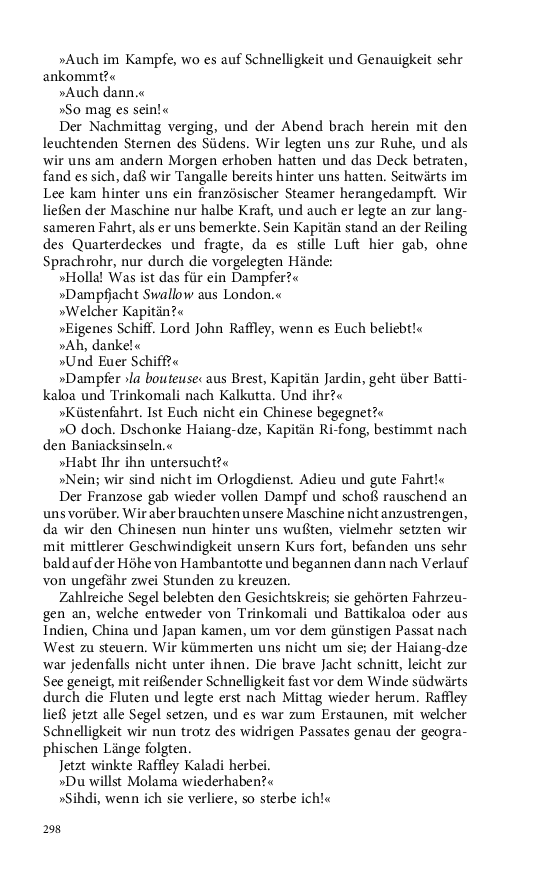 »Auch im Kampfe, wo es auf Schnelligkeit und Genauigkeit sehr ankommt?«
»Auch dann.«
»So mag es sein!«
Der Nachmittag verging, und der Abend brach herein mit den leuchtenden Sternen des Südens. Wir legten uns zur Ruhe, und als wir uns am andern Morgen erhoben hatten und das Deck betraten, fand es sich, daß wir Tangalle bereits hinter uns hatten. Seitwärts im Lee kam hinter uns ein französischer Steamer herangedampft. Wir ließen der Maschine nur halbe Kraft, und auch er legte an zur langsameren Fahrt, als er uns bemerkte. Sein Kapitän stand an der Reiling des Quarterdeckes und fragte, da es stille Luft hier gab, ohne Sprachrohr, nur durch die vorgelegten Hände:
»Holla! Was ist das für ein Dampfer?«
»Dampfjacht Swallow aus London.«
»Welcher Kapitän?«
»Eigenes Schiff. Lord John Raffley, wenn es Euch beliebt!«
»Ah, danke!«
»Und Euer Schiff?«
»Dampfer ›la bouteuse‹ aus Brest, Kapitän Jardin, geht über Battikaloa und Trinkomali nach Kalkutta. Und ihr?«
»Küstenfahrt. Ist Euch nicht ein Chinese begegnet?«
»O doch. Dschonke Haiang-dze, Kapitän Ri-fong, bestimmt nach den Baniacksinseln.«
»Habt Ihr ihn untersucht?«
»Nein; wir sind nicht im Orlogdienst. Adieu und gute Fahrt!«
Der Franzose gab wieder vollen Dampf und schoß rauschend an uns vorüber. Wir aber brauchten unsere Maschine nicht anzustrengen, da wir den Chinesen nun hinter uns wußten, vielmehr setzten wir mit mittlerer Geschwindigkeit unsern Kurs fort, befanden uns sehr bald auf der Höhe von Hambantotte und begannen dann nach Verlauf von ungefähr zwei Stunden zu kreuzen.
Zahlreiche Segel belebten den Gesichtskreis; sie gehörten Fahrzeugen an, welche entweder von Trinkomali und Battikaloa oder aus Indien, China und Japan kamen, um vor dem günstigen Passat nach West zu steuern. Wir kümmerten uns nicht um sie; der Haiang-dze war jedenfalls nicht unter ihnen. Die brave Jacht schnitt, leicht zur See geneigt, mit reißender Schnelligkeit fast vor dem Winde südwärts durch die Fluten und legte erst nach Mittag wieder herum. Raffley ließ jetzt alle Segel setzen, und es war zum Erstaunen, mit welcher Schnelligkeit wir nun trotz des widrigen Passates genau der geographischen Länge folgten.
Jetzt winkte Raffley Kaladi herbei.
»Du willst Molama wiederhaben?«
»Sihdi, wenn ich sie verliere, so sterbe ich!«

298